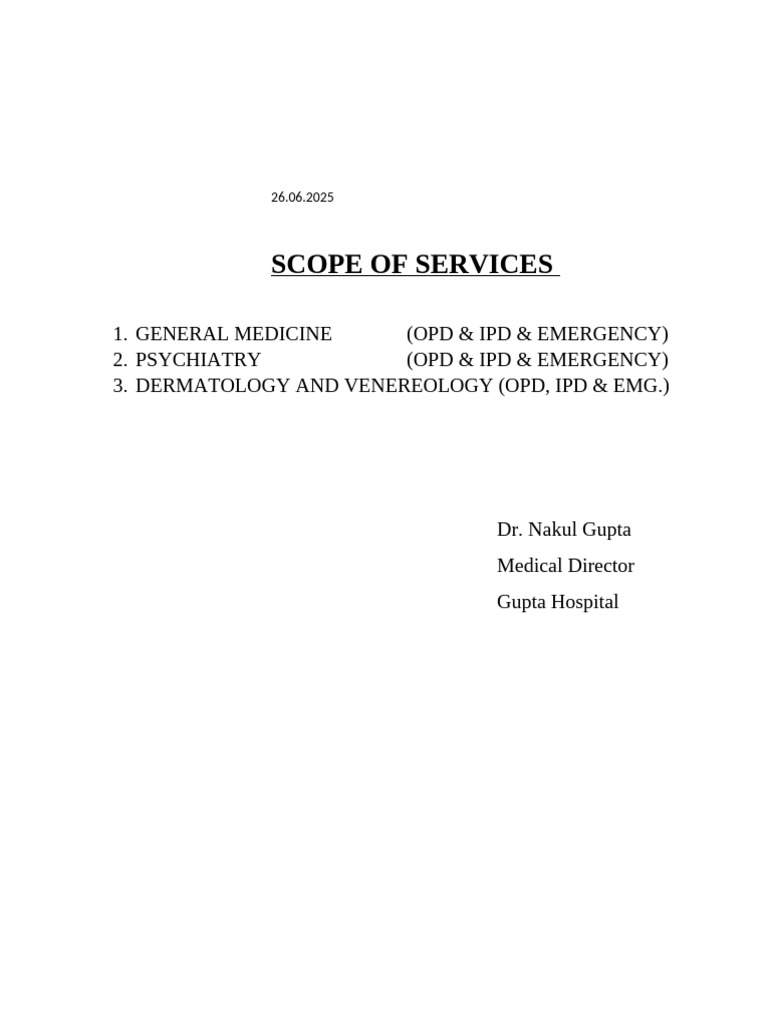 26.06.2025

SCOPE OF SERVICES

1. GENERAL MEDICINE (OPD & IPD & EMERGENCY)
2. PSYCHIATRY (OPD & IPD & EMERGENCY)
3. DERMATOLOGY AND VENEREOLOGY (OPD, IPD & EMG.)

Dr. Nakul Gupta
Medical Director
Gupta Hospital